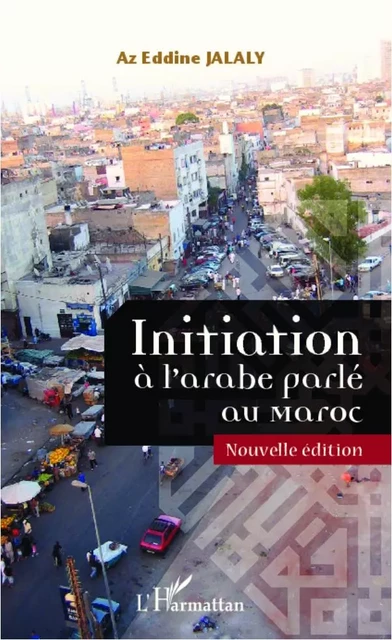 Az Eddine JALALY

Initiation
à l'arabe parlé
au Maroc

Nouvelle édition

L'Harmattan